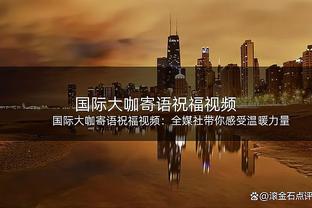 国际大咖寄语祝福视频

国际大咖寄语祝福视频：全媒社带你感受温暖力量

@滚金石点评